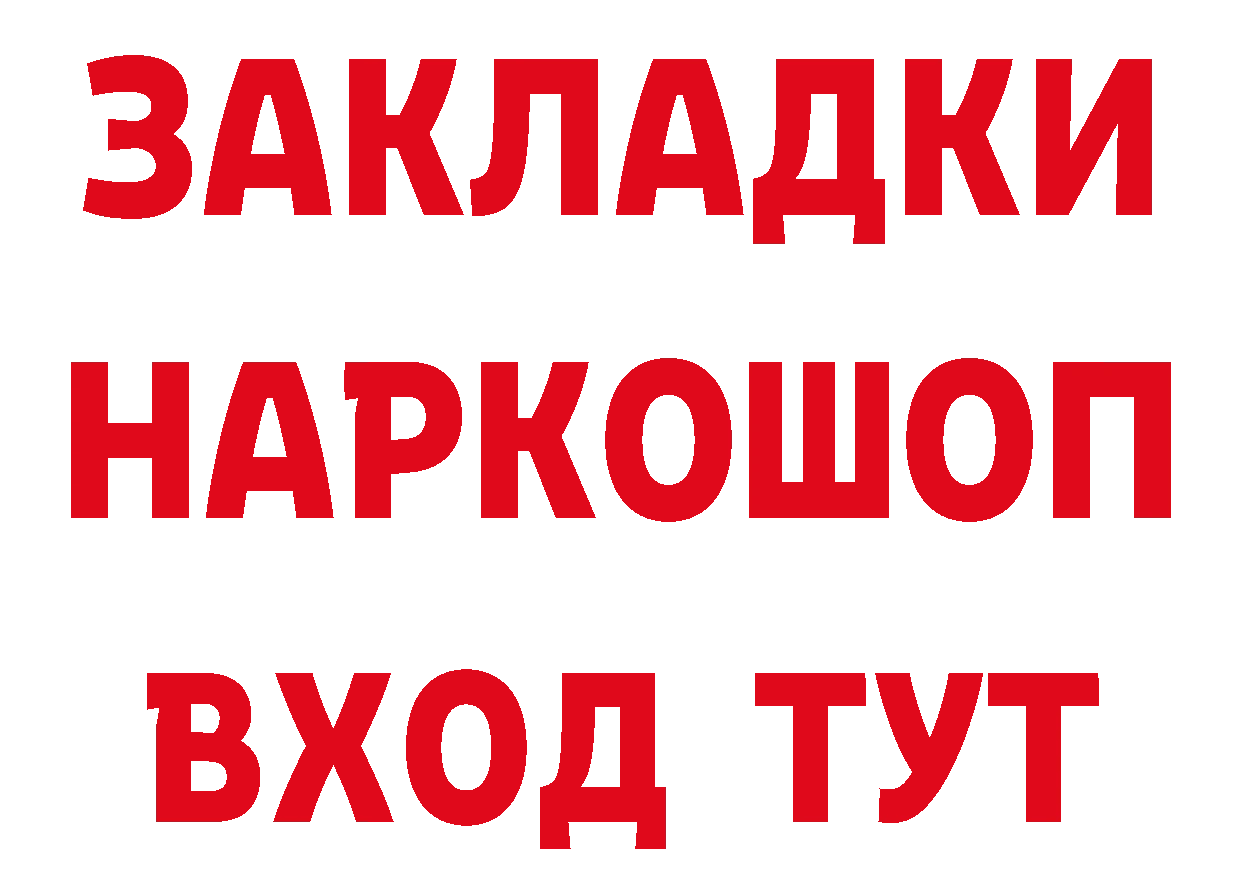 ЗАКЛАДКИ НАРКОШОП ВХОД ТУТ